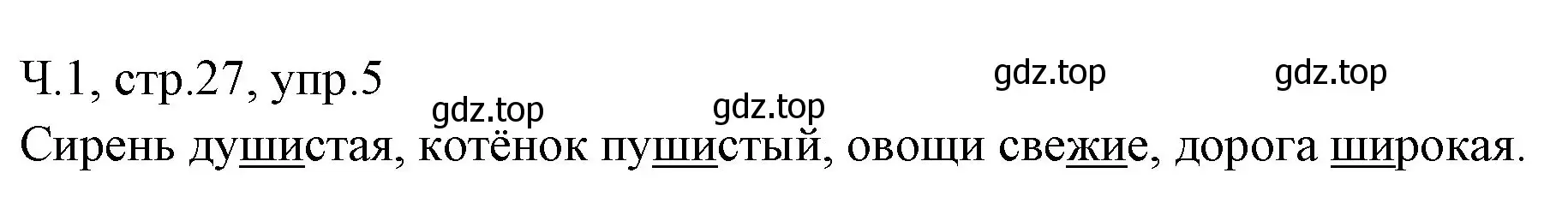 Ч.1, стр.27, упр.5

gdz.top gdz.top gdz.top gdz.top

Сирень душистая, котёнок пушистый, овощи свежие, дорога широкая.